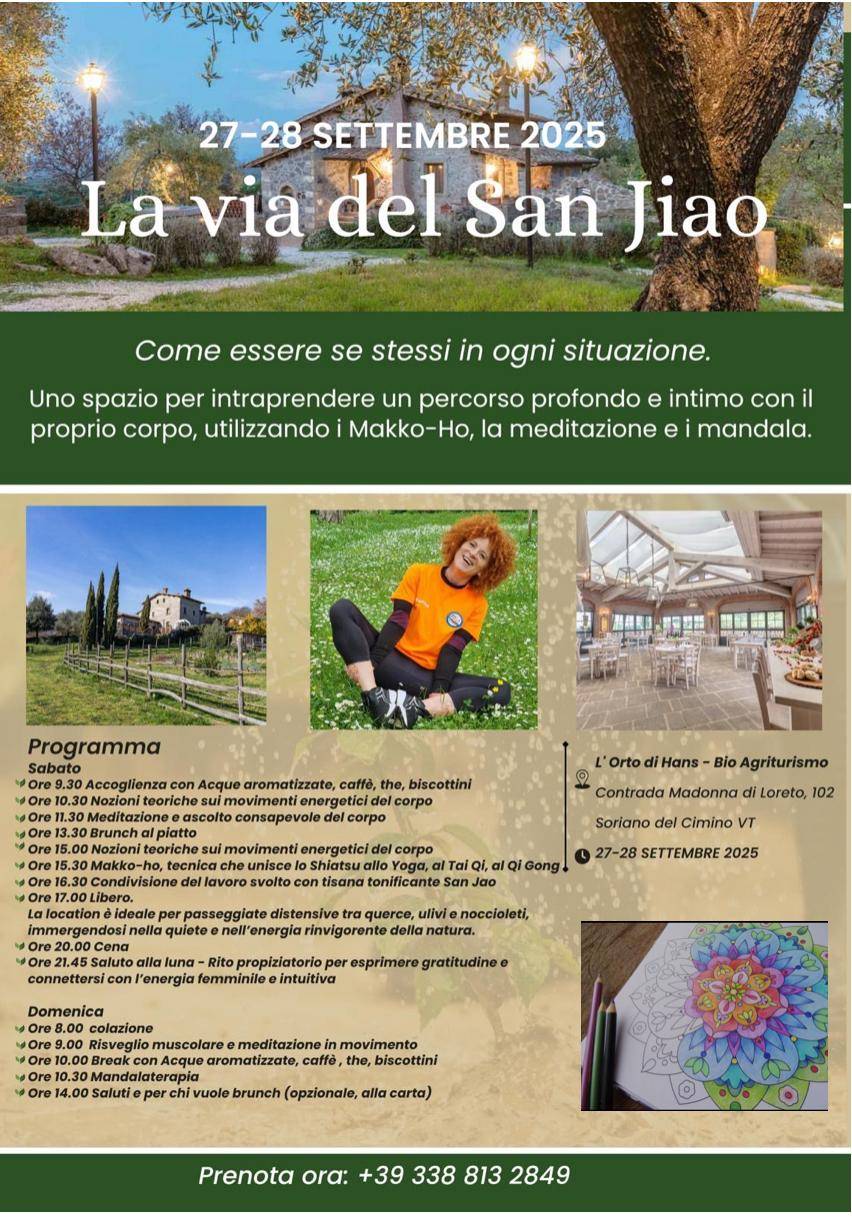 27-28 SETTEMBRE 2025
La via del San Jiao

Come essere se stessi in ogni situazione.

Uno spazio per intraprendere un percorso profondo e intimo con il proprio corpo, utilizzando i Makko-Ho, la meditazione e i mandala.

Programma
Sabato
Ore 9.30 Accoglienza con Acque aromatizzate, caffè, the, biscottini
Ore 10.30 Nozioni teoriche sui movimenti energetici del corpo
Ore 11.30 Meditazione e ascolto consapevole del corpo
Ore 13.30 Brunch al piatto
Ore 15.00 Nozioni teoriche sui movimenti energetici del corpo
Ore 15.30 Makko-ho, tecnica che unisce lo Shiatsu allo Yoga, al Tai Qi, al Qi Gong
Ore 16.30 Condivisione del lavoro svolto con tisana tonificante San Jao
Ore 17.00 Libero.
La location è ideale per passeggiate distensive tra querce, ulivi e noccioleti, immergendosi nella quiete e nell'energia rinvigorente della natura.
Ore 20.00 Cena
Ore 21.45 Saluto alla luna - Rito propiziatorio per esprimere gratitudine e connettersi con l'energia femminile e intuitiva

Domenica
Ore 8.00 colazione
Ore 9.00 Risveglio muscolare e meditazione in movimento
Ore 10.00 Break con Acque aromatizzate, caffè , the, biscottini
Ore 10.30 Mandalaterapia
Ore 14.00 Saluti e per chi vuole brunch (opzionale, alla carta)

L' Orto di Hans - Bio Agriturismo
Contrada Madonna di Loreto, 102
Soriano del Cimino VT
27-28 SETTEMBRE 2025

Prenota ora: +39 338 813 2849